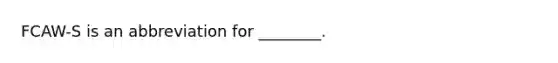 FCAW-S is an abbreviation for ________.